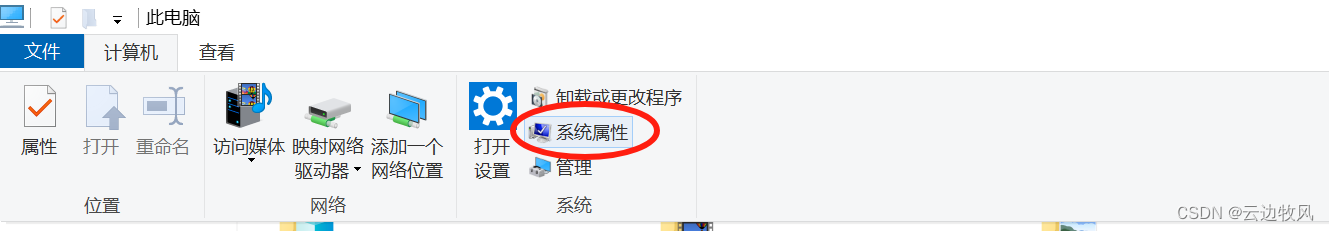 此电脑

文件 计算机 查看

属性 打开 重命名

位置

访问媒体 映射网络驱动器 添加一个网络位置

网络

打开设置 卸载或更改程序 系统属性 管理

系统

CSDN @云边牧风